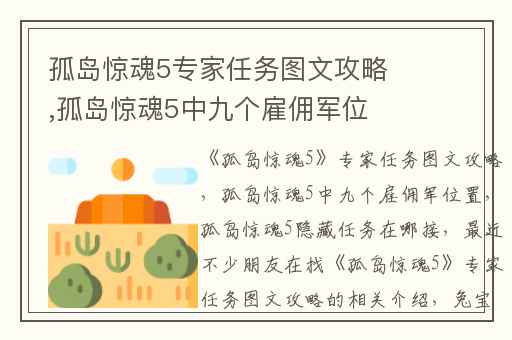 孤岛惊魂5专家任务图文攻略,孤岛惊魂5中九个雇佣军位

《孤岛惊魂5》专家任务图文攻略，孤岛惊魂5中九个雇佣军位置，孤岛惊魂5隐藏任务在哪接，最近不少朋友在找《孤岛惊魂5》专家任务图文攻略的相关介绍，兔宝